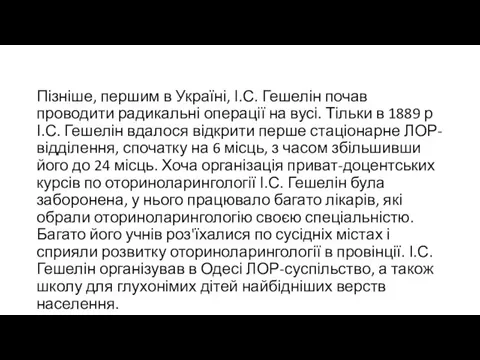 Пізніше, першим в Україні, І.С. Гешелін почав проводити радикальні операції на вусі. Тільки в 1889 р І.С. Гешелін вдалося відкрити перше стаціонарне ЛОР-відділення, спочатку на 6 місць, з часом збільшивши його до 24 місць. Хоча організація приват-доцентських курсів по оториноларингології І.С. Гешелін була заборонена, у нього працювало багато лікарів, які обрали оториноларингологію своєю спеціальністю. Багато його учнів роз'їхалися по сусідніх містах і сприяли розвитку оториноларингології в провінції. І.С. Гешелін організував в Одесі ЛОР-суспільство, а також школу для глухонімих дітей найбідніших верств населення.